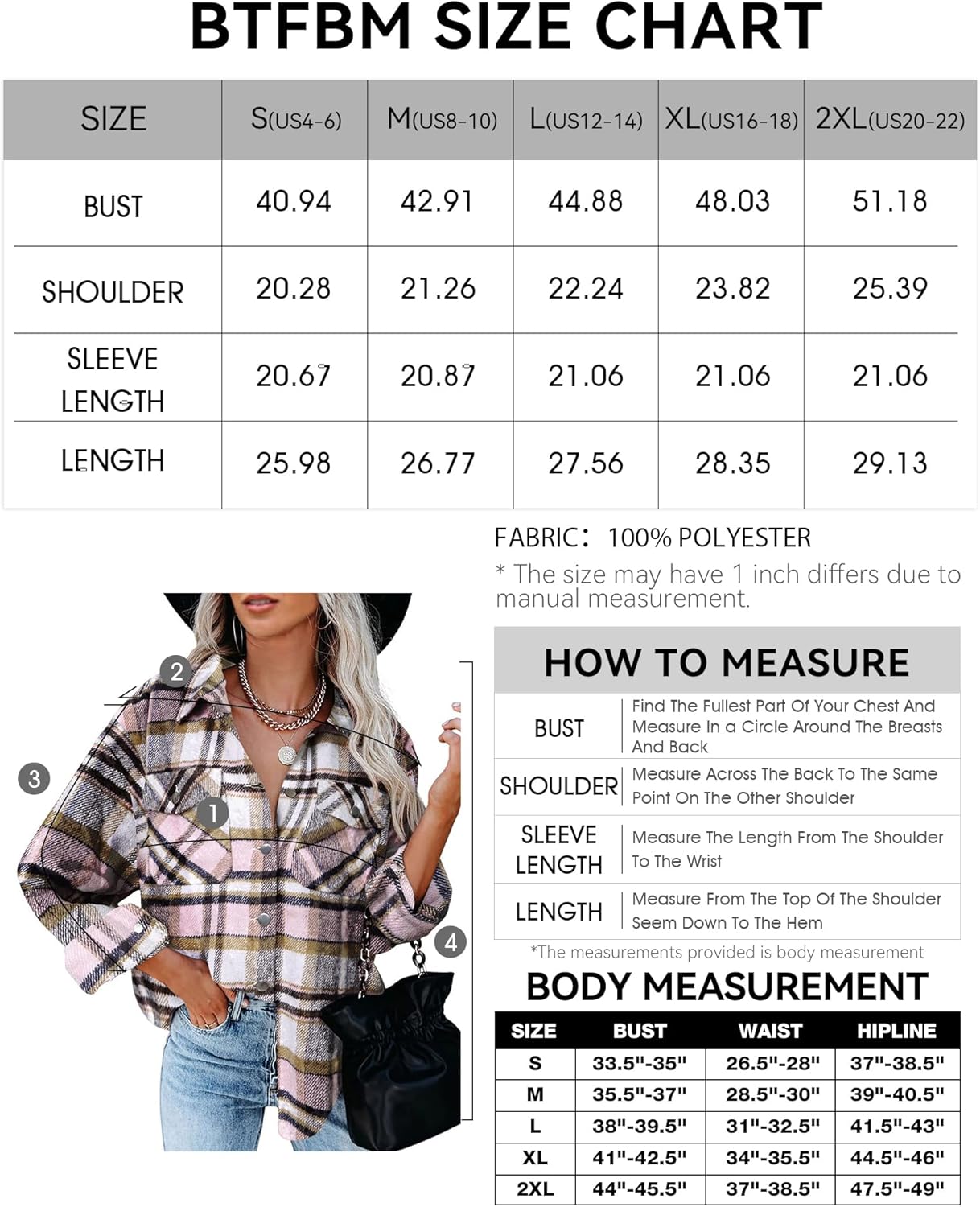 BTFBM SIZE CHART

| SIZE | S(US4-6) | M(US8-10) | L(US12-14) | XL(US16-18) | 2XL(US20-22) |
|---|---|---|---|---|---|
| BUST | 40.94 | 42.91 | 44.88 | 48.03 | 51.18 |
| SHOULDER | 20.28 | 21.26 | 22.24 | 23.82 | 25.39 |
| SLEEVE LENGTH | 20.67 | 20.87 | 21.06 | 21.06 | 21.06 |
| LENGTH | 25.98 | 26.77 | 27.56 | 28.35 | 29.13 |

FABRIC: 100% POLYESTER
* The size may have 1 inch differs due to manual measurement.

2
3
1
4

HOW TO MEASURE

| BUST | Find The Fullest Part Of Your Chest And Measure In a Circle Around The Breasts And Back |
|---|---|
| SHOULDER | Measure Across The Back To The Same Point On The Other Shoulder |
| SLEEVE LENGTH | Measure The Length From The Shoulder To The Wrist |
| LENGTH | Measure From The Top Of The Shoulder Seem Down To The Hem |

*The measurements provided is body measurement

BODY MEASUREMENT

| SIZE | BUST | WAIST | HIPLINE |
|---|---|---|---|
| S | 33.5"-35" | 26.5"-28" | 37"-38.5" |
| M | 35.5"-37" | 28.5"-30" | 39"-40.5" |
| L | 38"-39.5" | 31"-32.5" | 41.5"-43" |
| XL | 41"-42.5" | 34"-35.5" | 44.5"-46" |
| 2XL | 44"-45.5" | 37"-38.5" | 47.5"-49" |